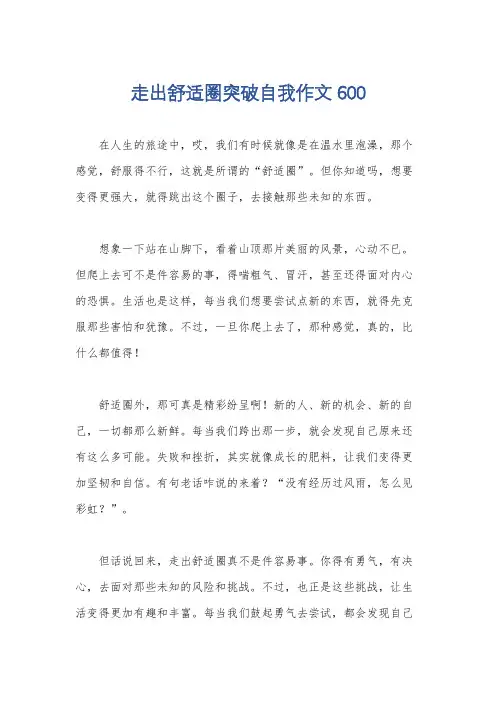 走出舒适圈突破自我作文 600

在人生的旅途中，哎，我们有时候就像是在温水里泡澡，那个感觉，舒服得不行，这就是所谓的“舒适圈”。但你知道吗，想要变得更强大，就得跳出这个圈子，去接触那些未知的东西。

想象一下站在山脚下，看着山顶那片美丽的风景，心动不已。但爬上去可不是件容易的事，得喘粗气、冒汗，甚至还得面对内心的恐惧。生活也是这样，每当我们想要尝试点新的东西，就得先克服那些害怕和犹豫。不过，一旦你爬上去了，那种感觉，真的，比什么都值得！

舒适圈外，那可真是精彩纷呈啊！新的人、新的机会、新的自己，一切都那么新鲜。每当我们跨出那一步，就会发现自己原来还有这么多可能。失败和挫折，其实就像成长的肥料，让我们变得更加坚韧和自信。有句老话咋说的来着？“没有经历过风雨，怎么见彩虹？”。

但话说回来，走出舒适圈真不是件容易事。你得有勇气，有决心，去面对那些未知的风险和挑战。不过，也正是这些挑战，让生活变得更加有趣和丰富。每当我们鼓起勇气去尝试，都会发现自己